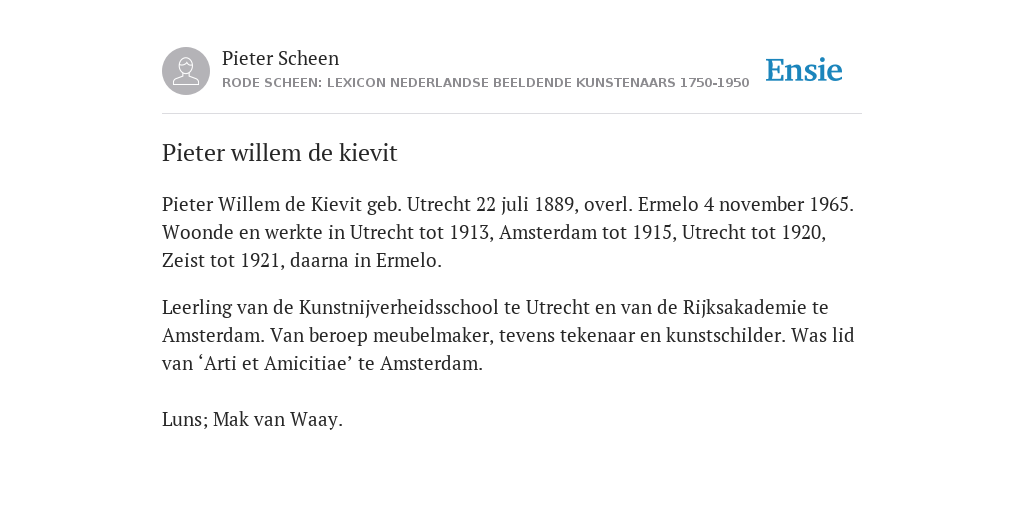 Pieter Scheen
RODE SCHEEN: LEXICON NEDERLANDSE BEELDENDE KUNSTENAARS 1750-1950

Ensie

Pieter willem de kievit

Pieter Willem de Kievit geb. Utrecht 22 juli 1889, overl. Ermelo 4 november 1965. Woonde en werkte in Utrecht tot 1913, Amsterdam tot 1915, Utrecht tot 1920, Zeist tot 1921, daarna in Ermelo.

Leerling van de Kunstnijverheidsschool te Utrecht en van de Rijksakademie te Amsterdam. Van beroep meubelmaker, tevens tekenaar en kunstschilder. Was lid van ‘Arti et Amicitiae’ te Amsterdam.

Luns; Mak van Waay.